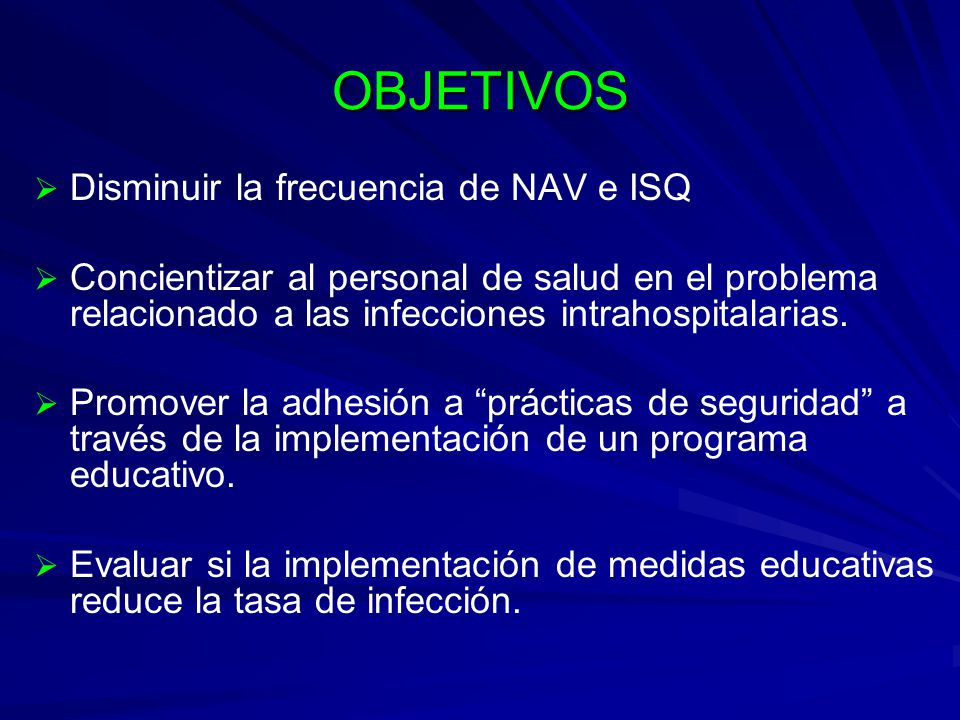 OBJETIVOS

➢ Disminuir la frecuencia de NAV e ISQ

➢ Concientizar al personal de salud en el problema relacionado a las infecciones intrahospitalarias.

➢ Promover la adhesión a “prácticas de seguridad” a través de la implementación de un programa educativo.

➢ Evaluar si la implementación de medidas educativas reduce la tasa de infección.